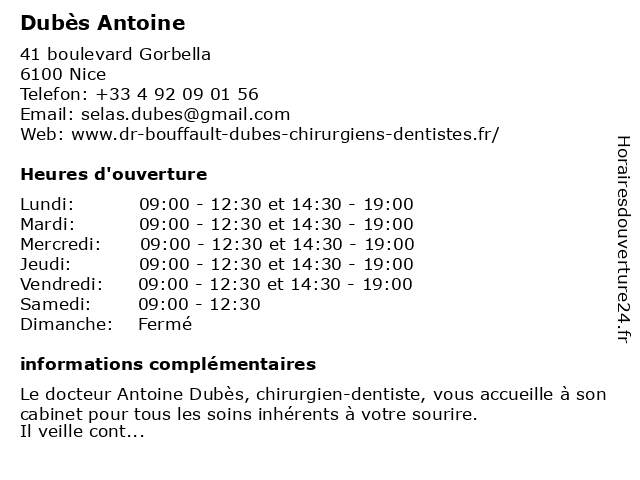 Dubès Antoine

41 boulevard Gorbella
6100 Nice
Telefon: +33 4 92 09 01 56
Email: selas.dubes@gmail.com
Web: www.dr-bouffault-dubes-chirurgiens-dentistes.fr/

Heures d'ouverture

| | |
|---|---|
| Lundi: | 09:00 - 12:30 et 14:30 - 19:00 |
| Mardi: | 09:00 - 12:30 et 14:30 - 19:00 |
| Mercredi: | 09:00 - 12:30 et 14:30 - 19:00 |
| Jeudi: | 09:00 - 12:30 et 14:30 - 19:00 |
| Vendredi: | 09:00 - 12:30 et 14:30 - 19:00 |
| Samedi: | 09:00 - 12:30 |
| Dimanche: | Fermé |

informations complémentaires

Le docteur Antoine Dubès, chirurgien-dentiste, vous accueille à son cabinet pour tous les soins inhérents à votre sourire.
Il veille cont...

Horairesdouverture24.fr